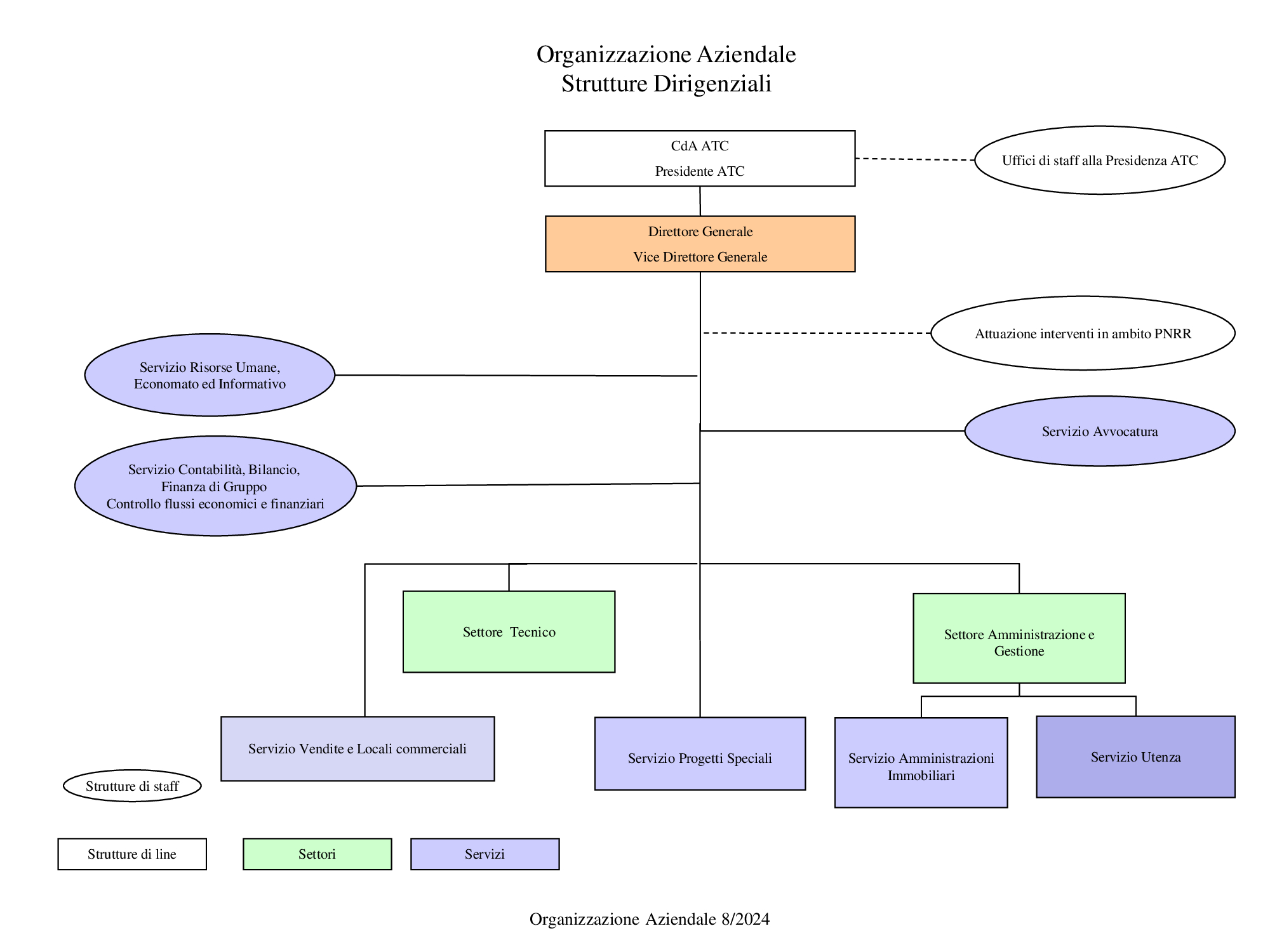 Organizzazione Aziendale
Strutture Dirigenziali

CdA ATC
Presidente ATC

Uffici di staff alla Presidenza ATC

Direttore Generale
Vice Direttore Generale

Attuazione interventi in ambito PNRR

Servizio Risorse Umane, Economato ed Informativo

Servizio Avvocatura

Servizio Contabilità, Bilancio, Finanza di Gruppo Controllo flussi economici e finanziari

Settore Tecnico

Settore Amministrazione e Gestione

Servizio Vendite e Locali commerciali

Servizio Progetti Speciali

Servizio Amministrazioni Immobiliari

Servizio Utenza

Strutture di staff

Strutture di line

Settori

Servizi

Organizzazione Aziendale 8/2024